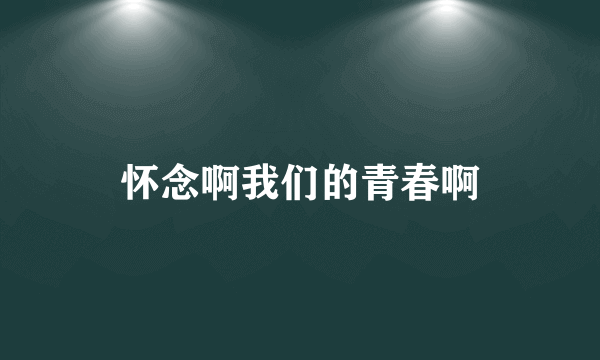 怀念啊我们的青春啊